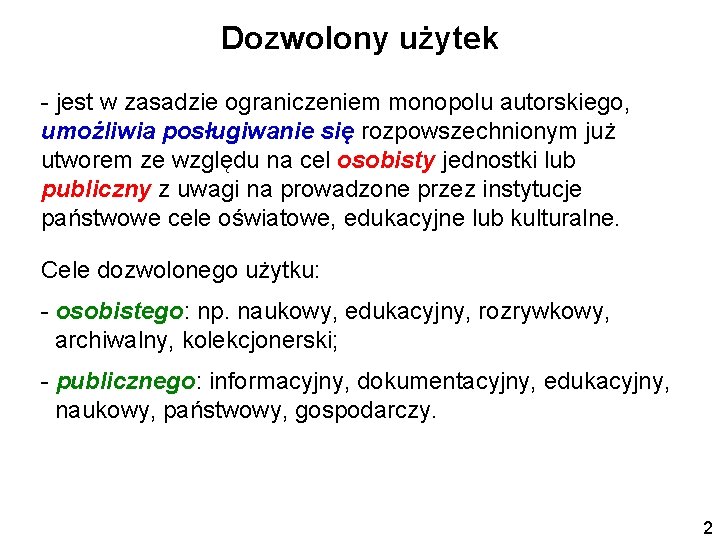 Dozwolony użytek

- jest w zasadzie ograniczeniem monopolu autorskiego, umożliwia posługiwanie się rozpowszechnionym już utworem ze względu na cel osobisty jednostki lub publiczny z uwagi na prowadzone przez instytucje państwowe cele oświatowe, edukacyjne lub kulturalne.

Cele dozwolonego użytku:

- osobistego: np. naukowy, edukacyjny, rozrywkowy, archiwalny, kolekcjonerski;

- publicznego: informacyjny, dokumentacyjny, edukacyjny, naukowy, państwowy, gospodarczy.

2